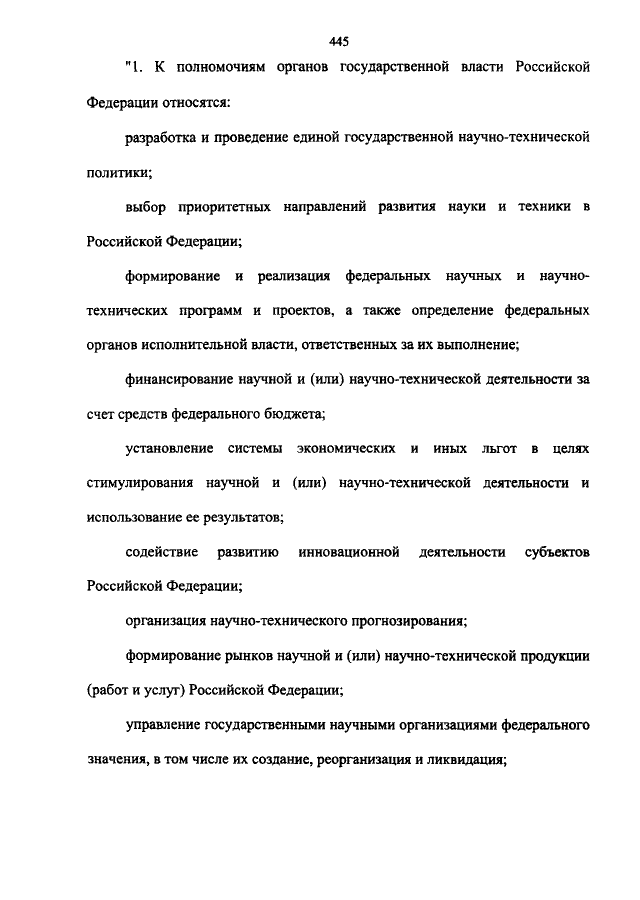 445

"1. К полномочиям органов государственной власти Российской Федерации относятся:

разработка и проведение единой государственной научно-технической политики;

выбор приоритетных направлений развития науки и техники в Российской Федерации;

формирование и реализация федеральных научных и научно-технических программ и проектов, а также определение федеральных органов исполнительной власти, ответственных за их выполнение;

финансирование научной и (или) научно-технической деятельности за счет средств федерального бюджета;

установление системы экономических и иных льгот в целях стимулирования научной и (или) научно-технической деятельности и использование ее результатов;

содействие развитию инновационной деятельности субъектов Российской Федерации;

организация научно-технического прогнозирования;

формирование рынков научной и (или) научно-технической продукции (работ и услуг) Российской Федерации;

управление государственными научными организациями федерального значения, в том числе их создание, реорганизация и ликвидация;